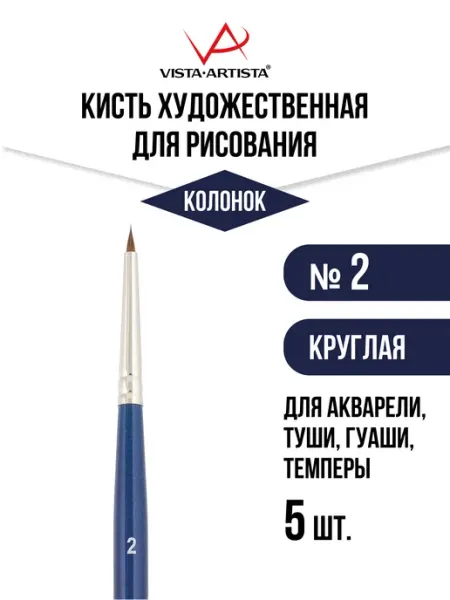 VISTA·ARTISTA®

КИСТЬ ХУДОЖЕСТВЕННАЯ ДЛЯ РИСОВАНИЯ

КОЛОНОК

№ 2

КРУГЛАЯ

ДЛЯ АКВАРЕЛИ, ТУШИ, ГУАШИ, ТЕМПЕРЫ

5 ШТ.

2